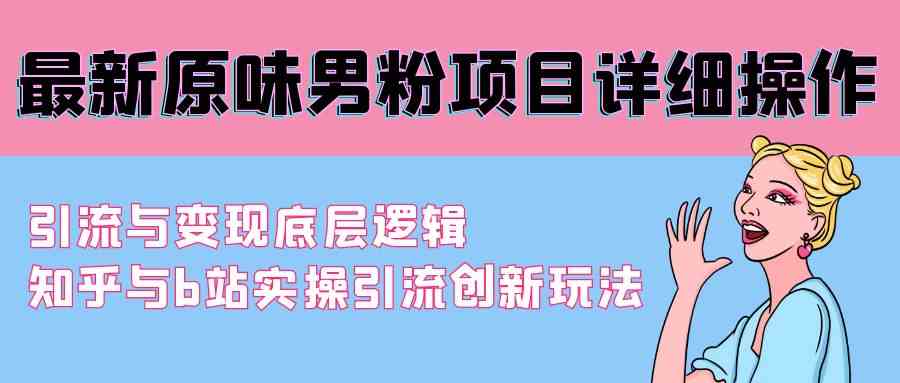 最新原味男粉项目详细操作

引流与变现底层逻辑
知乎与b站实操引流创新玩法